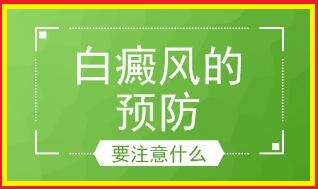 白癜风的
预防

要注意什么